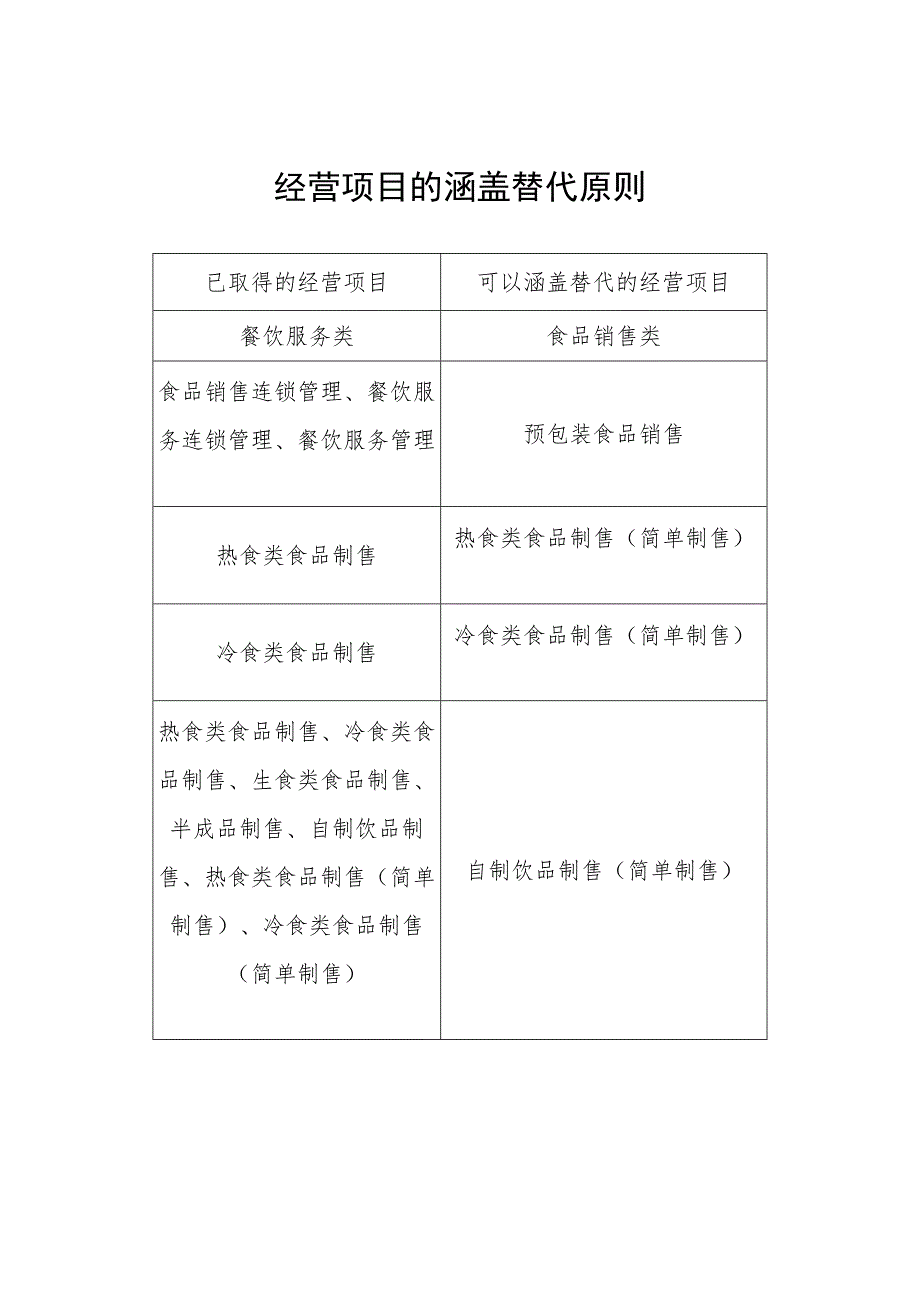 经营项目的涵盖替代原则

| 已取得的经营项目 | 可以涵盖替代的经营项目 |
|---|---|
| 餐饮服务类 | 食品销售类 |
| 食品销售连锁管理、餐饮服务连锁管理、餐饮服务管理 | 预包装食品销售 |
| 热食类食品制售 | 热食类食品制售（简单制售） |
| 冷食类食品制售 | 冷食类食品制售（简单制售） |
| 热食类食品制售、冷食类食品制售、生食类食品制售、半成品制售、自制饮品制售、热食类食品制售（简单制售）、冷食类食品制售（简单制售） | 自制饮品制售（简单制售） |